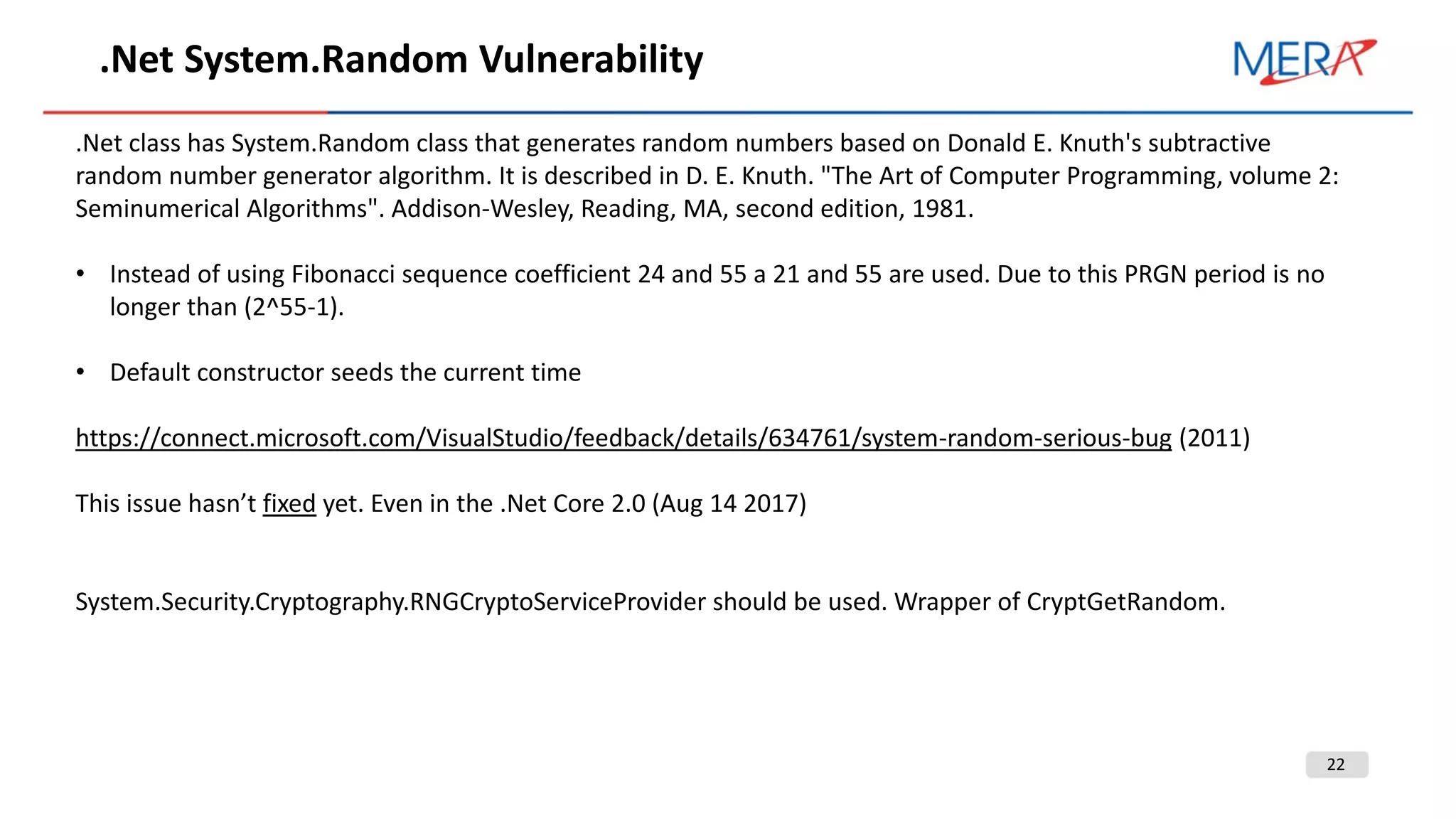 .Net System.Random Vulnerability

MERA

.Net class has System.Random class that generates random numbers based on Donald E. Knuth's subtractive random number generator algorithm. It is described in D. E. Knuth. "The Art of Computer Programming, volume 2: Seminumerical Algorithms". Addison-Wesley, Reading, MA, second edition, 1981.

• Instead of using Fibonacci sequence coefficient 24 and 55 a 21 and 55 are used. Due to this PRGN period is no longer than (2^55-1).

• Default constructor seeds the current time

https://connect.microsoft.com/VisualStudio/feedback/details/634761/system-random-serious-bug (2011)

This issue hasn't fixed yet. Even in the .Net Core 2.0 (Aug 14 2017)

System.Security.Cryptography.RNGCryptoServiceProvider should be used. Wrapper of CryptGetRandom.

22